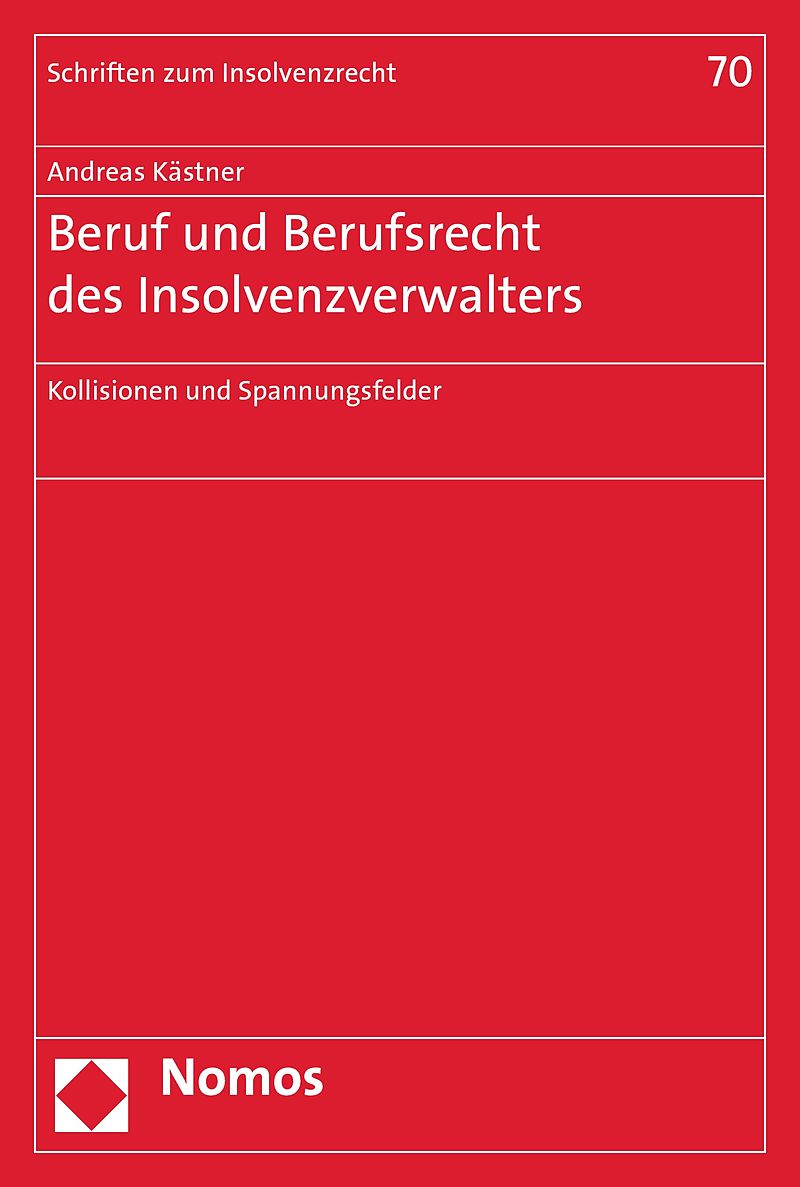 Schriften zum Insolvenzrecht

70

Andreas Kästner

Beruf und Berufsrecht
des Insolvenzverwalters

Kollisionen und Spannungsfelder

Nomos